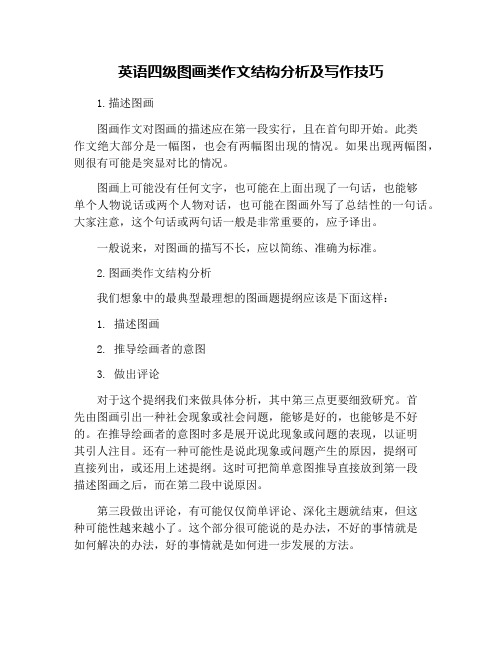 英语四级图画类作文结构分析及写作技巧

1. 描述图画

图画作文对图画的描述应在第一段实行，且在首句即开始。此类作文绝大部分是一幅图，也会有两幅图出现的情况。如果出现两幅图，则很有可能是突显对比的情况。

图画上可能没有任何文字，也可能在上面出现了一句话，也能够单个人物说话或两个人物对话，也可能在图画外写了总结性的一句话。大家注意，这个句话或两句话一般是非常重要的，应予译出。

一般说来，对图画的描写不长，应以简练、准确为标准。

2. 图画类作文结构分析

我们想象中的最典型最理想的图画题提纲应该是下面这样：

1. 描述图画

2. 推导绘画者的意图

3. 做出评论

对于这个提纲我们来做具体分析，其中第三点更要细致研究。首先由图画引出一种社会现象或社会问题，能够是好的，也能够是不好的。在推导绘画者的意图时多是展开说此现象或问题的表现，以证明其引人注目。还有一种可能性是说此现象或问题产生的原因，提纲可直接列出，或还用上述提纲。这时可把简单意图推导直接放到第一段描述图画之后，而在第二段中说原因。

第三段做出评论，有可能仅仅简单评论、深化主题就结束，但这种可能性越来越小了。这个部分很可能说的是办法，不好的事情就是如何解决的办法，好的事情就是如何进一步发展的方法。